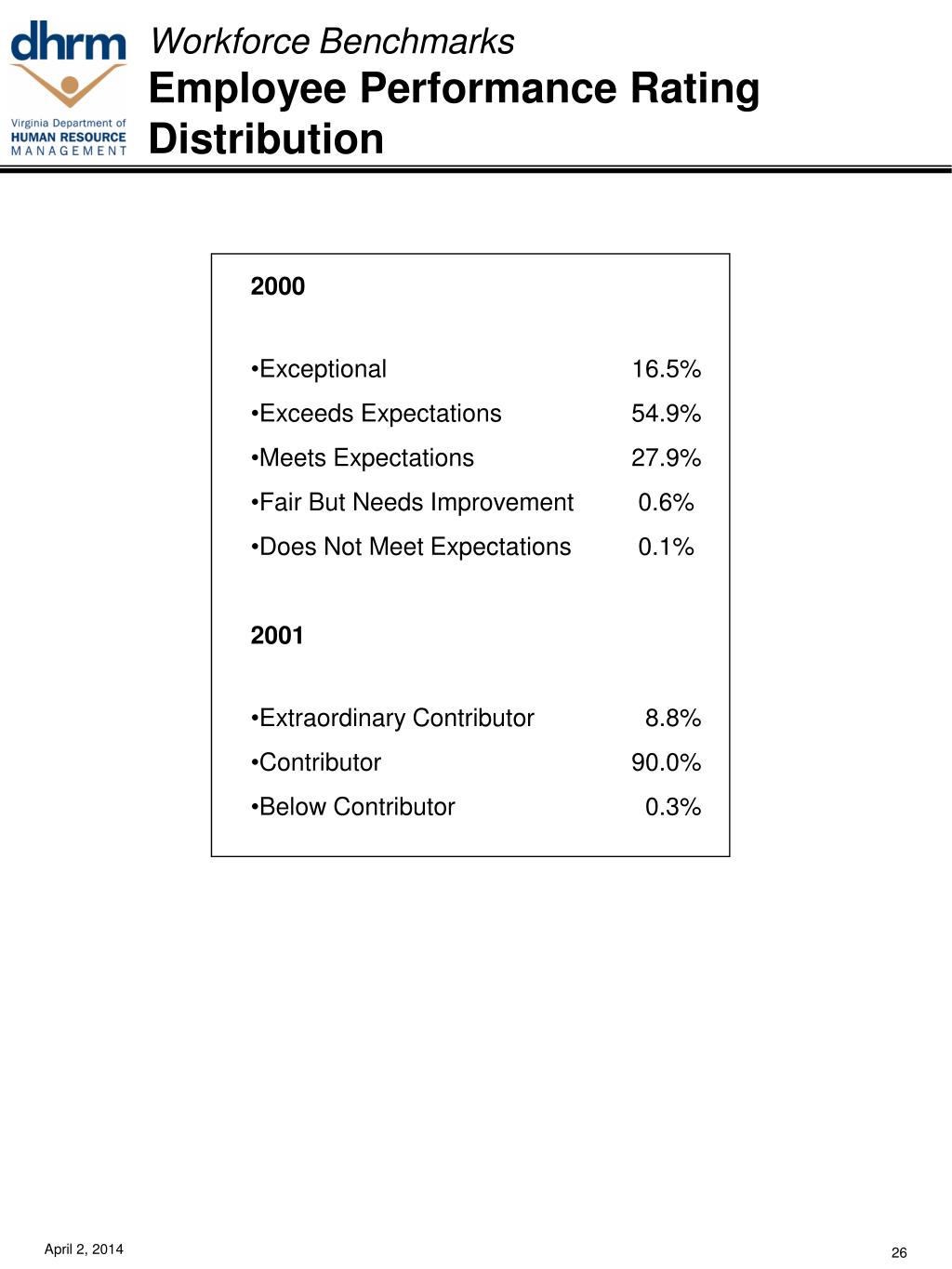 dhrm
Virginia Department of
HUMAN RESOURCE
MANAGEMENT

Workforce Benchmarks
Employee Performance Rating Distribution

2000

•Exceptional 16.5%
•Exceeds Expectations 54.9%
•Meets Expectations 27.9%
•Fair But Needs Improvement 0.6%
•Does Not Meet Expectations 0.1%

2001

•Extraordinary Contributor 8.8%
•Contributor 90.0%
•Below Contributor 0.3%

April 2, 2014

26